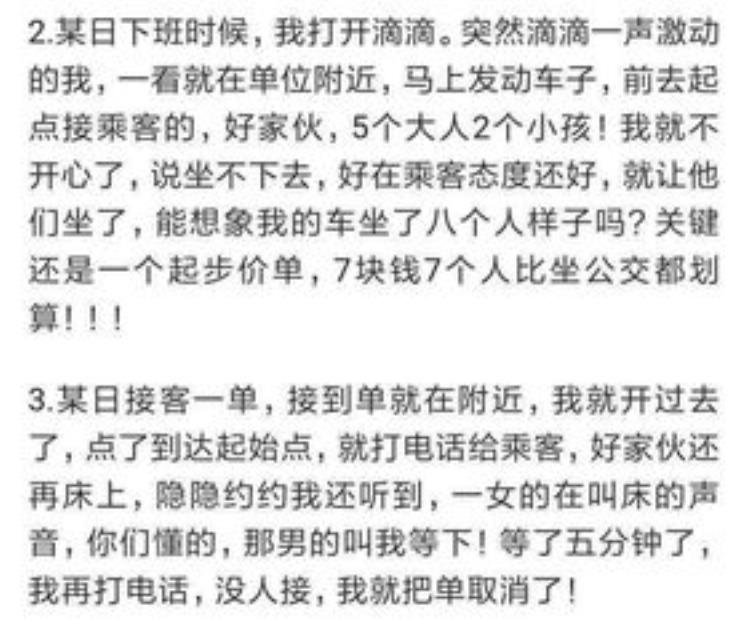 2.某日下班时候，我打开滴滴。突然滴滴一声激动的我，一看就在单位附近，马上发动车子，前去起点接乘客的，好家伙，5个大人2个小孩！我就不开心了，说坐不下去，好在乘客态度还好，就让他们坐了，能想象我的车坐了八个人样子吗？关键还是一个起步价单，7块钱7个人比坐公交都划算！！！

3.某日接客一单，接到单就在附近，我就开过去了，点了到达起始点，就打电话给乘客，好家伙还再床上，隐隐约约我还听到，一女的在叫床的声音，你们懂的，那男的叫我等下！等了五分钟了，我再打电话，没人接，我就把单取消了！